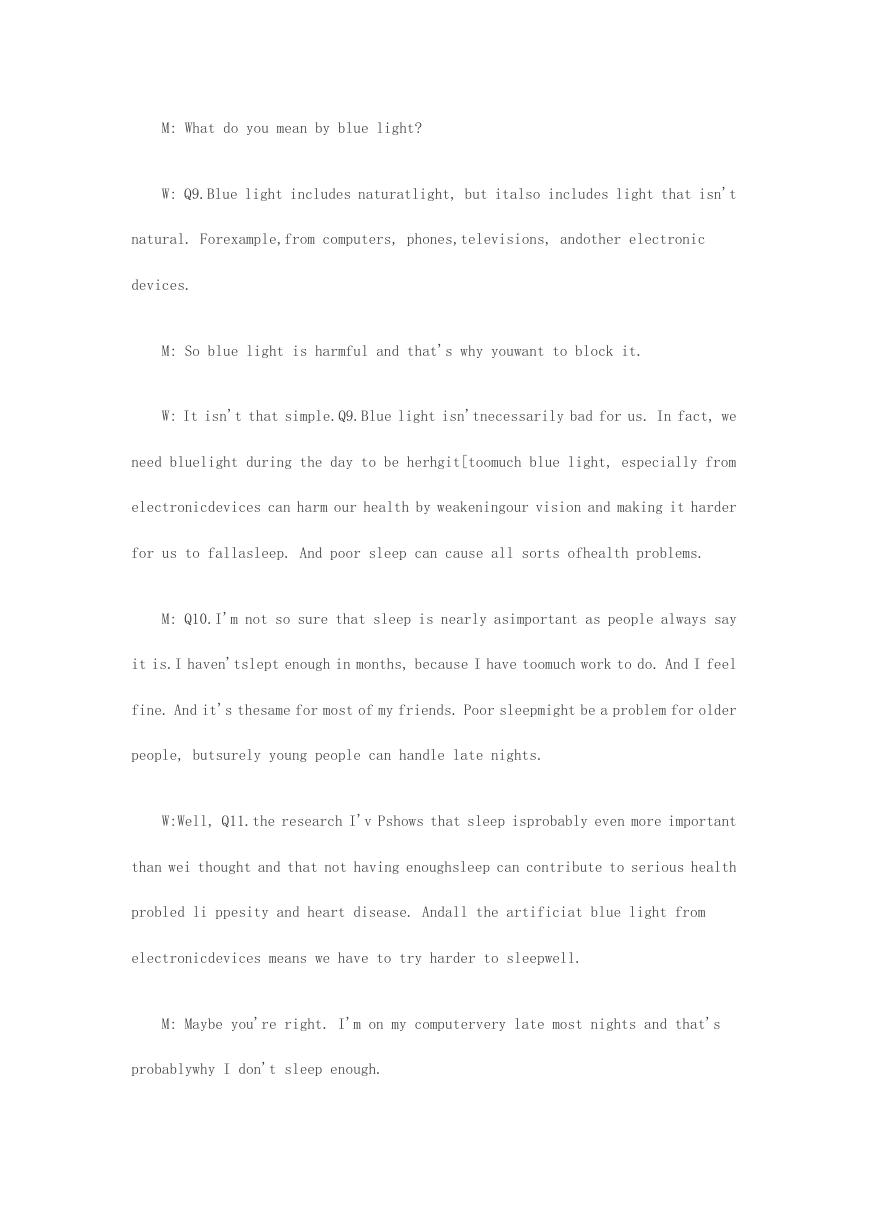 M: What do you mean by blue light?

W: Q9.Blue light includes naturatlight, but italso includes light that isn't natural. Forexample,from computers, phones,televisions, andother electronic devices.

M: So blue light is harmful and that's why youwant to block it.

W: It isn't that simple.Q9.Blue light isn'tnecessarily bad for us. In fact, we need bluelight during the day to be herhgit[toomuch blue light, especially from electronicdevices can harm our health by weakeningour vision and making it harder for us to fallasleep. And poor sleep can cause all sorts ofhealth problems.

M: Q10.I'm not so sure that sleep is nearly asimportant as people always say it is.I haven'tslept enough in months, because I have toomuch work to do. And I feel fine. And it's thesame for most of my friends. Poor sleepmight be a problem for older people, butsurely young people can handle late nights.

W:Well, Q11.the research I'v Pshows that sleep isprobably even more important than wei thought and that not having enoughsleep can contribute to serious health probled li ppesity and heart disease. Andall the artificiat blue light from electronicdevices means we have to try harder to sleepwell.

M: Maybe you're right. I'm on my computervery late most nights and that's probablywhy I don't sleep enough.